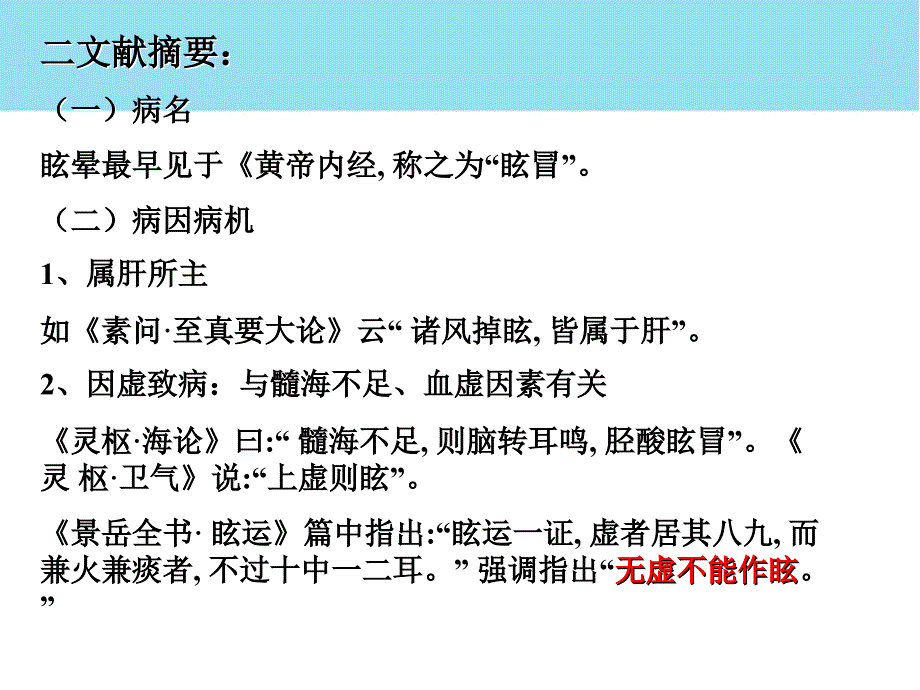 二文献摘要：

（一）病名

眩晕最早见于《黄帝内经, 称之为“眩冒”。

（二）病因病机

1、属肝所主

如《素问·至真要大论》云“ 诸风掉眩, 皆属于肝”。

2、因虚致病：与髓海不足、血虚因素有关

《灵枢·海论》曰:“ 髓海不足, 则脑转耳鸣, 胫酸眩冒”。《灵 枢·卫气》说:“上虚则眩”。

《景岳全书· 眩运》篇中指出:“眩运一证, 虚者居其八九, 而兼火兼痰者, 不过十中一二耳。” 强调指出“无虚不能作眩。”